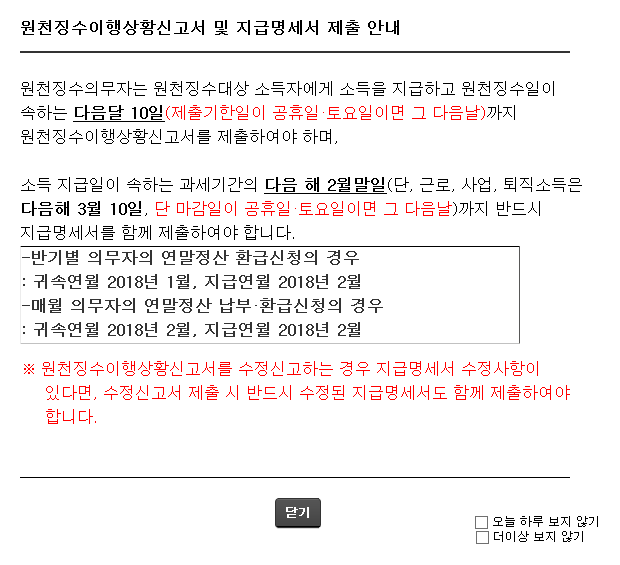 원천징수이행상황신고서 및 지급명세서 제출 안내

원천징수의무자는 원천징수대상 소득자에게 소득을 지급하고 원천징수일이 속하는 다음달 10일(제출기한일이 공휴일·토요일이면 그 다음날)까지 원천징수이행상황신고서를 제출하여야 하며,

소득 지급일이 속하는 과세기간의 다음 해 2월말일(단, 근로, 사업, 퇴직소득은 다음해 3월 10일, 단 마감일이 공휴일·토요일이면 그 다음날)까지 반드시 지급명세서를 함께 제출하여야 합니다.

-반기별 의무자의 연말정산 환급신청의 경우
: 귀속연월 2018년 1월, 지급연월 2018년 2월
-매월 의무자의 연말정산 납부·환급신청의 경우
: 귀속연월 2018년 2월, 지급연월 2018년 2월

※ 원천징수이행상황신고서를 수정신고하는 경우 지급명세서 수정사항이 있다면, 수정신고서 제출 시 반드시 수정된 지급명세서도 함께 제출하여야 합니다.

닫기

오늘 하루 보지 않기
더이상 보지 않기